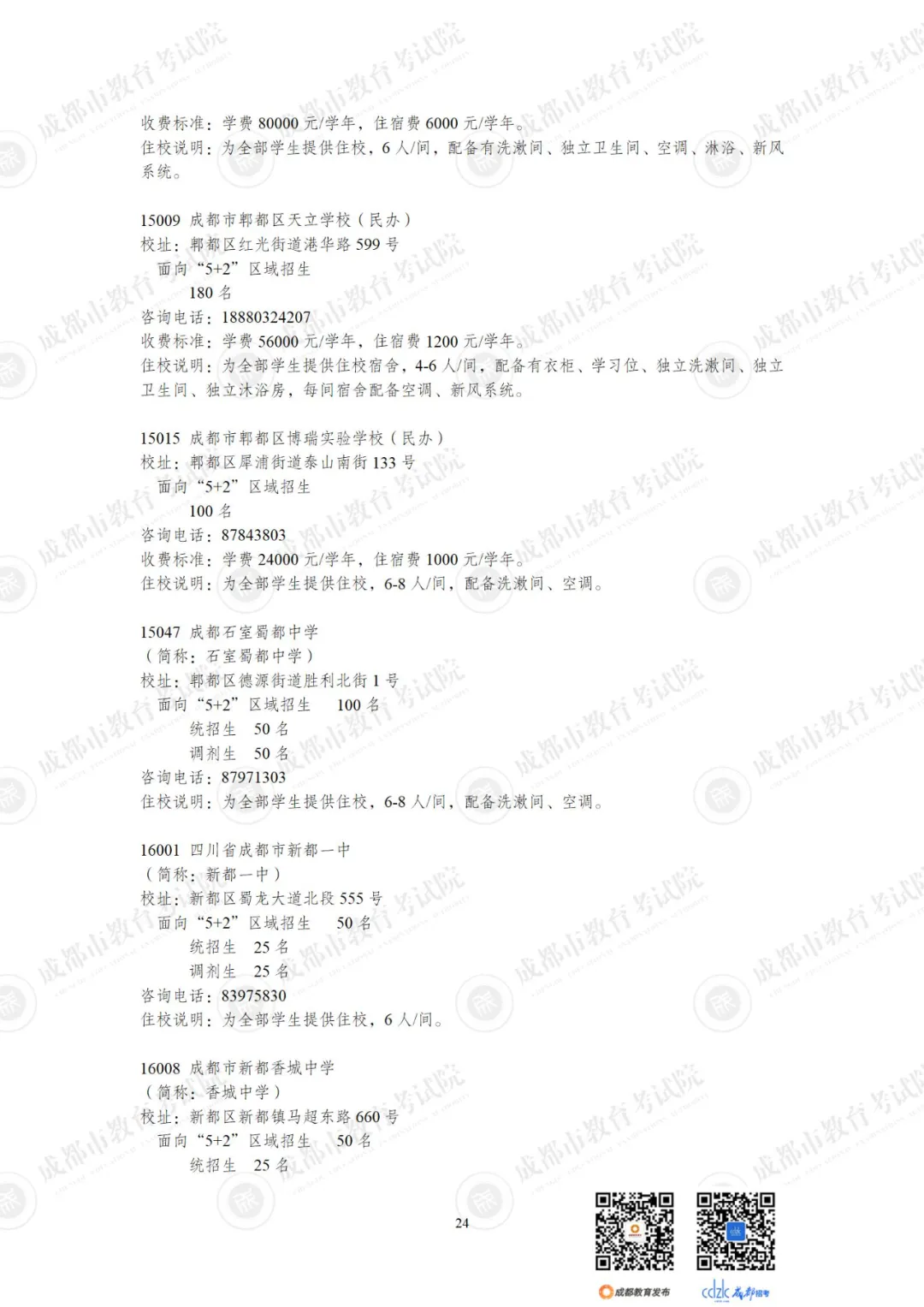 收费标准：学费80000元/学年，住宿费6000元/学年。
住校说明：为全部学生提供住校，6人/间，配备有洗漱间、独立卫生间、空调、淋浴、新风系统。

15009 成都市郫都区天立学校（民办）
校址：郫都区红光街道港华路599号
面向“5+2”区域招生
180名
咨询电话：18880324207
收费标准：学费56000元/学年，住宿费1200元/学年。
住校说明：为全部学生提供住校宿舍，4-6人/间，配备有衣柜、学习位、独立洗漱间、独立卫生间、独立沐浴房，每间宿舍配备空调、新风系统。

15015 成都市郫都区博瑞实验学校（民办）
校址：郫都区犀浦街道泰山南街133号
面向“5+2”区域招生
100名
咨询电话：87843803
收费标准：学费24000元/学年，住宿费1000元/学年。
住校说明：为全部学生提供住校，6-8人/间，配备洗漱间、空调。

15047 成都石室蜀都中学
（简称：石室蜀都中学）
校址：郫都区德源街道胜利北街1号
面向“5+2”区域招生 100名
统招生 50名
调剂生 50名
咨询电话：87971303
住校说明：为全部学生提供住校，6-8人/间，配备洗漱间、空调。

16001 四川省成都市新都一中
（简称：新都一中）
校址：新都区蜀龙大道北段555号
面向“5+2”区域招生 50名
统招生 25名
调剂生 25名
咨询电话：83975830
住校说明：为全部学生提供住校，6人/间。

16008 成都市新都香城中学
（简称：香城中学）
校址：新都区新都镇马超东路660号
面向“5+2”区域招生 50名
统招生 25名

24

成都教育发布 cdzk 成都招考

成都市教育考试院